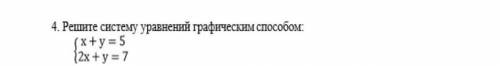 4. Решите систему уравнений графическим способом:
$\begin{cases} x + y = 5 \\ 2x + y = 7 \end{cases}$